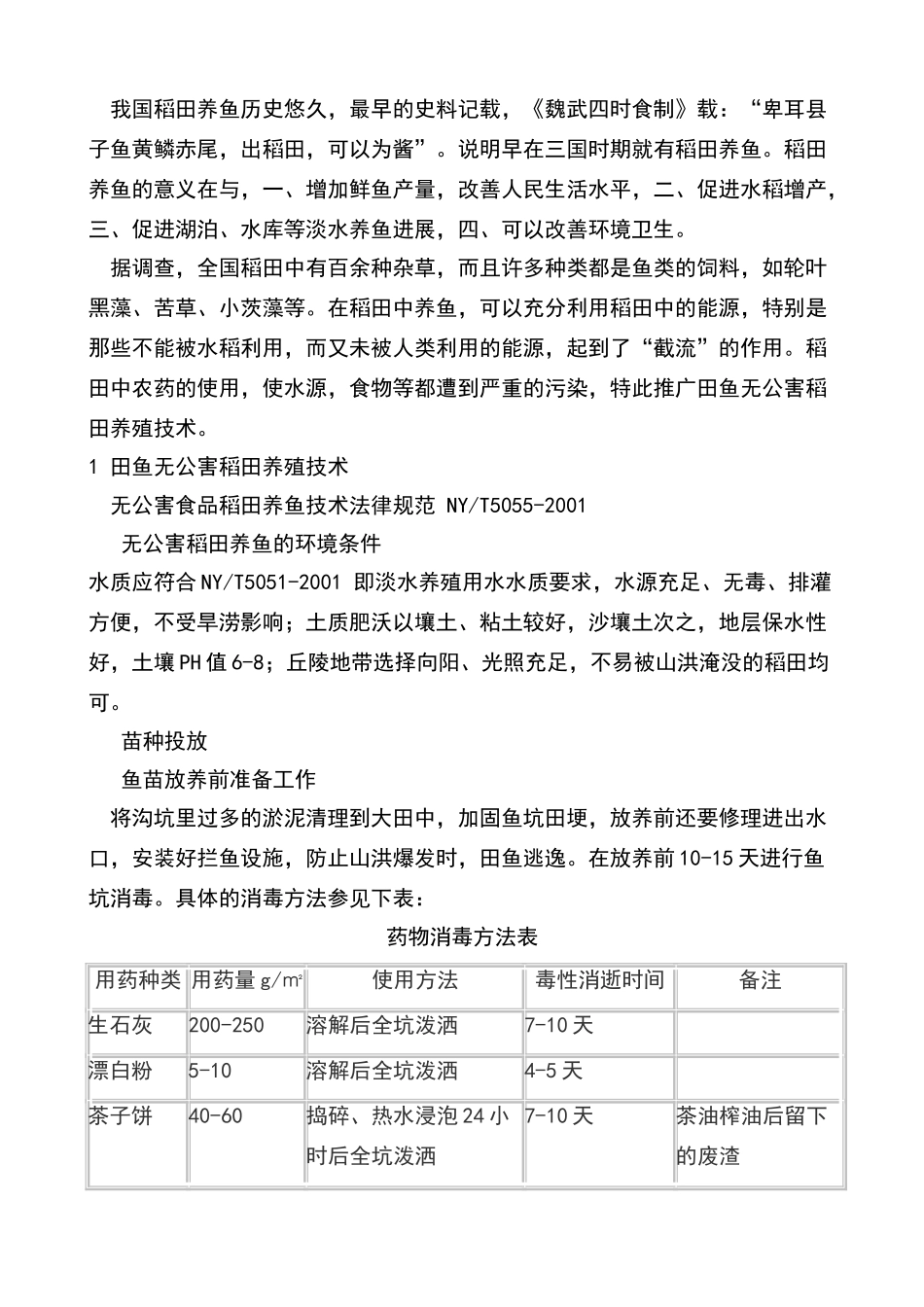 我国稻田养鱼历史悠久，最早的史料记载，《魏武四时食制》载：“卑耳县子鱼黄鳞赤尾，出稻田，可以为酱”。说明早在三国时期就有稻田养鱼。稻田养鱼的意义在与，一、增加鲜鱼产量，改善人民生活水平，二、促进水稻增产，三、促进湖泊、水库等淡水养鱼进展，四、可以改善环境卫生。

据调查，全国稻田中有百余种杂草，而且许多种类都是鱼类的饲料，如轮叶黑藻、苦草、小茨藻等。在稻田中养鱼，可以充分利用稻田中的能源，特别是那些不能被水稻利用，而又未被人类利用的能源，起到了“截流”的作用。稻田中农药的使用，使水源，食物等都遭到严重的污染，特此推广田鱼无公害稻田养殖技术。

1 田鱼无公害稻田养殖技术

无公害食品稻田养鱼技术法律规范 NY/T5055-2001

无公害稻田养鱼的环境条件

水质应符合NY/T5051-2001 即淡水养殖用水水质要求，水源充足、无毒、排灌方便，不受旱涝影响；土质肥沃以壤土、粘土较好，沙壤土次之，地层保水性好，土壤PH值6-8；丘陵地带选择向阳、光照充足，不易被山洪淹没的稻田均可。

苗种投放

鱼苗放养前准备工作

将沟坑里过多的淤泥清理到大田中，加固鱼坑田埂，放养前还要修理进出水口，安装好拦鱼设施，防止山洪爆发时，田鱼逃逸。在放养前10-15天进行鱼坑消毒。具体的消毒方法参见下表：

药物消毒方法表

| 用药种类 | 用药量 g/m² | 使用方法 | 毒性消逝时间 | 备注 |
|---|---|---|---|---|
| 生石灰 | 200-250 | 溶解后全坑泼洒 | 7-10天 | |
| 漂白粉 | 5-10 | 溶解后全坑泼洒 | 4-5天 | |
| 茶子饼 | 40-60 | 捣碎、热水浸泡24小时后全坑泼洒 | 7-10天 | 茶油榨油后留下的废渣 |